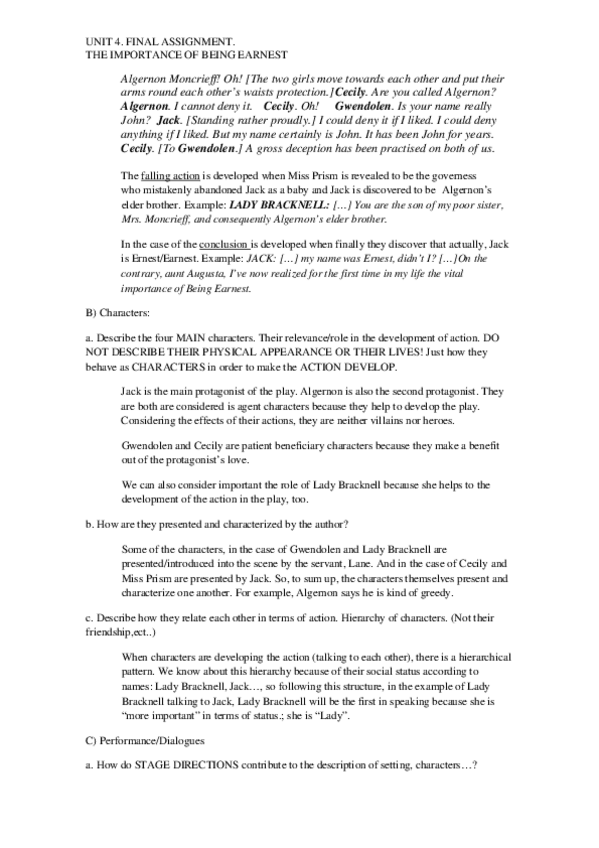 UNIT 4. FINAL ASSIGNMENT.
THE IMPORTANCE OF BEING EARNEST

Algernon Moncrieff! Oh! [The two girls move towards each other and put their arms round each other's waists protection.] Cecily. Are you called Algernon? Algernon. I cannot deny it. Cecily. Oh! Gwendolen. Is your name really John? Jack. [Standing rather proudly.] I could deny it if I liked. I could deny anything if I liked. But my name certainly is John. It has been John for years. Cecily. [To Gwendolen.] A gross deception has been practised on both of us.

The falling action is developed when Miss Prism is revealed to be the governess who mistakenly abandoned Jack as a baby and Jack is discovered to be Algernon's elder brother. Example: LADY BRACKNELL: […] You are the son of my poor sister, Mrs. Moncrieff, and consequently Algernon's elder brother.

In the case of the conclusion is developed when finally they discover that actually, Jack is Ernest/Earnest. Example: JACK: […] my name was Ernest, didn't I? […]On the contrary, aunt Augusta, I've now realized for the first time in my life the vital importance of Being Earnest.

B) Characters:

a. Describe the four MAIN characters. Their relevance/role in the development of action. DO NOT DESCRIBE THEIR PHYSICAL APPEARANCE OR THEIR LIVES! Just how they behave as CHARACTERS in order to make the ACTION DEVELOP.

Jack is the main protagonist of the play. Algernon is also the second protagonist. They are both are considered is agent characters because they help to develop the play. Considering the effects of their actions, they are neither villains nor heroes.

Gwendolen and Cecily are patient beneficiary characters because they make a benefit out of the protagonist's love.

We can also consider important the role of Lady Bracknell because she helps to the development of the action in the play, too.

b. How are they presented and characterized by the author?

Some of the characters, in the case of Gwendolen and Lady Bracknell are presented/introduced into the scene by the servant, Lane. And in the case of Cecily and Miss Prism are presented by Jack. So, to sum up, the characters themselves present and characterize one another. For example, Algernon says he is kind of greedy.

c. Describe how they relate each other in terms of action. Hierarchy of characters. (Not their friendship,ect..)

When characters are developing the action (talking to each other), there is a hierarchical pattern. We know about this hierarchy because of their social status according to names: Lady Bracknell, Jack…, so following this structure, in the example of Lady Bracknell talking to Jack, Lady Bracknell will be the first in speaking because she is "more important" in terms of status.; she is "Lady".

C) Performance/Dialogues

a. How do STAGE DIRECTIONS contribute to the description of setting, characters…?